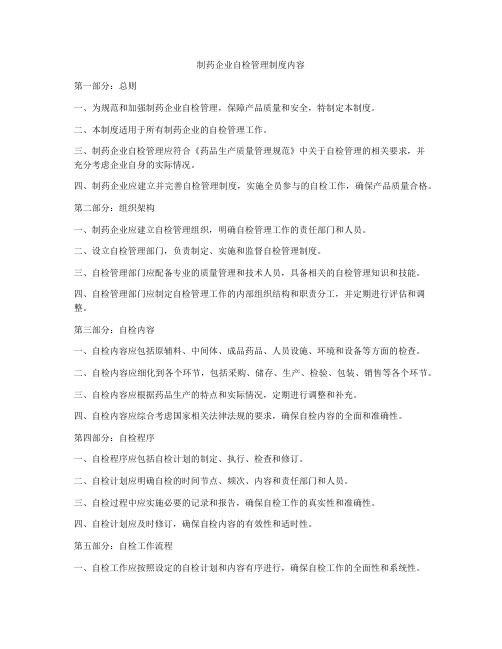 制药企业自检管理制度内容

第一部分：总则

一、为规范和加强制药企业自检管理，保障产品质量和安全，特制定本制度。

二、本制度适用于所有制药企业的自检管理工作。

三、制药企业自检管理应符合《药品生产质量管理规范》中关于自检管理的相关要求，并充分考虑企业自身的实际情况。

四、制药企业应建立并完善自检管理制度，实施全员参与的自检工作，确保产品质量合格。

第二部分：组织架构

一、制药企业应建立自检管理组织，明确自检管理工作的责任部门和人员。

二、设立自检管理部门，负责制定、实施和监督自检管理制度。

三、自检管理部门应配备专业的质量管理和技术人员，具备相关的自检管理知识和技能。

四、自检管理部门应制定自检管理工作的内部组织结构和职责分工，并定期进行评估和调整。

第三部分：自检内容

一、自检内容应包括原辅料、中间体、成品药品、人员设施、环境和设备等方面的检查。

二、自检内容应细化到各个环节，包括采购、储存、生产、检验、包装、销售等各个环节。

三、自检内容应根据药品生产的特点和实际情况，定期进行调整和补充。

四、自检内容应综合考虑国家相关法律法规的要求，确保自检内容的全面和准确性。

第四部分：自检程序

一、自检程序应包括自检计划的制定、执行、检查和修订。

二、自检计划应明确自检的时间节点、频次、内容和责任部门和人员。

三、自检过程中应实施必要的记录和报告，确保自检工作的真实性和准确性。

四、自检计划应及时修订，确保自检内容的有效性和适时性。

第五部分：自检工作流程

一、自检工作应按照设定的自检计划和内容有序进行，确保自检工作的全面性和系统性。